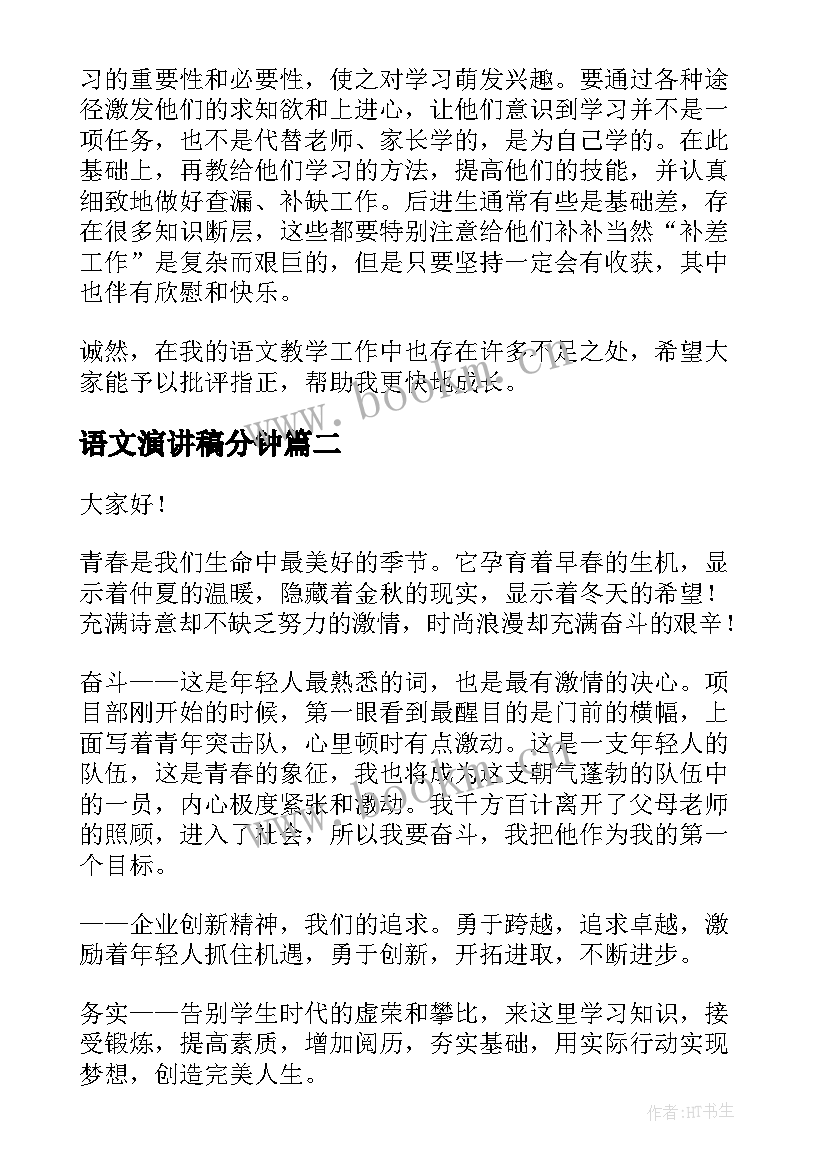 习的重要性和必要性，使之对学习萌发兴趣。要通过各种途径激发他们的求知欲和上进心，让他们意识到学习并不是一项任务，也不是代替老师、家长学的，是为自己学的。在此基础上，再教给他们学习的方法，提高他们的技能，并认真细致地做好查漏、补缺工作。后进生通常有些是基础差，存在很多知识断层，这些都要特别注意给他们补补当然“补差工作”是复杂而艰巨的，但是只要坚持一定会有收获，其中也伴有欣慰和快乐。

诚然，在我的语文教学工作中也存在许多不足之处，希望大家能予以批评指正，帮助我更快地成长。

www.bookm.cn

语文演讲稿分钟篇二

大家好！

青春是我们生命中最美好的季节。它孕育着早春的生机，显示着仲夏的温暖，隐藏着金秋的现实，显示着冬天的希望！充满诗意却不缺乏努力的激情，时尚浪漫却充满奋斗的艰辛！

奋斗——这是年轻人最熟悉的词，也是最有激情的决心。项目部刚开始的时候，第一眼看到最醒目的是门前的横幅，上面写着青年突击队，心里顿时有点激动。这是一支年轻人的队伍，这是青春的象征，我也将成为这支朝气蓬勃的队伍中的一员，内心极度紧张和激动。我千方百计离开了父母老师的照顾，进入了社会，所以我要奋斗，我把他作为我的第一个目标。

——企业创新精神，我们的追求。勇于跨越，追求卓越，激励着年轻人抓住机遇，勇于创新，开拓进取，不断进步。

务实——告别学生时代的虚荣和攀比，来这里学习知识，接受锻炼，提高素质，增加阅历，夯实基础，用实际行动实现梦想，创造完美人生。

作者:HT书生